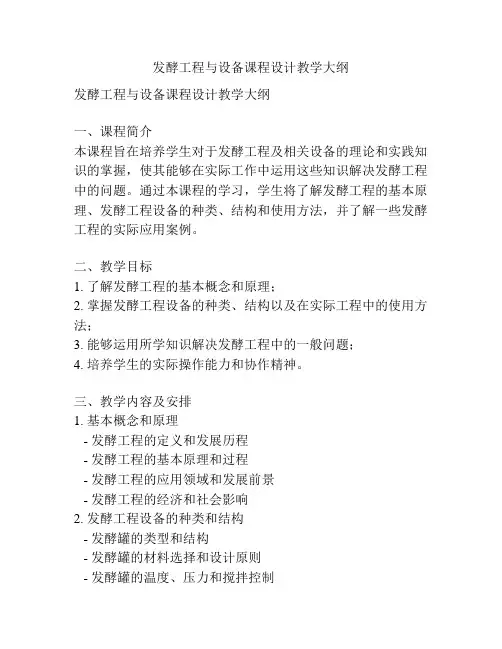 发酵工程与设备课程设计教学大纲

发酵工程与设备课程设计教学大纲

一、课程简介
本课程旨在培养学生对于发酵工程及相关设备的理论和实践知识的掌握，使其能够在实际工作中运用这些知识解决发酵工程中的问题。通过本课程的学习，学生将了解发酵工程的基本原理、发酵工程设备的种类、结构和使用方法，并了解一些发酵工程的实际应用案例。

二、教学目标
1. 了解发酵工程的基本概念和原理；
2. 掌握发酵工程设备的种类、结构以及在实际工程中的使用方法；
3. 能够运用所学知识解决发酵工程中的一般问题；
4. 培养学生的实际操作能力和协作精神。

三、教学内容及安排
1. 基本概念和原理
- 发酵工程的定义和发展历程
- 发酵工程的基本原理和过程
- 发酵工程的应用领域和发展前景
- 发酵工程的经济和社会影响
2. 发酵工程设备的种类和结构
- 发酵罐的类型和结构
- 发酵罐的材料选择和设计原则
- 发酵罐的温度、压力和搅拌控制